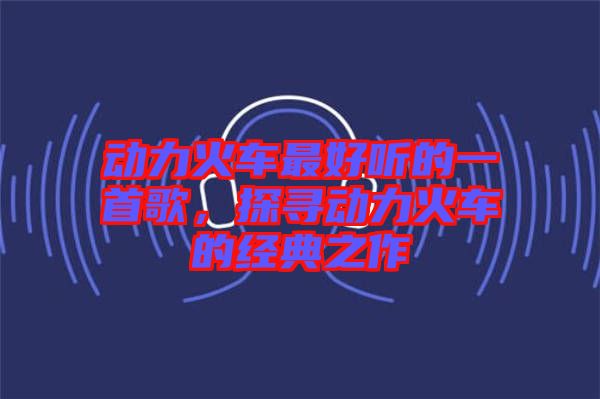 动力火车最好听的一首歌，探寻动力火车的经典之作